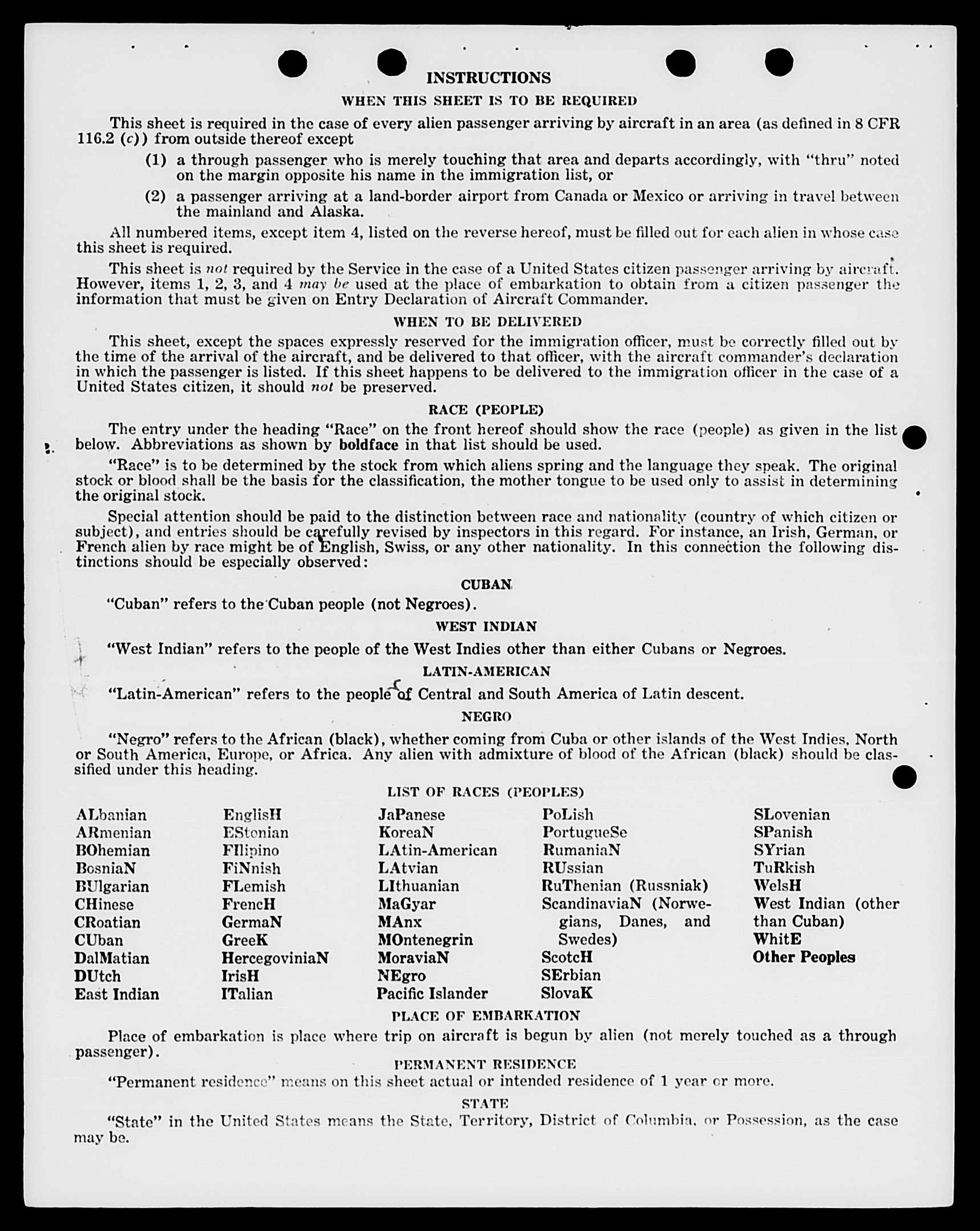 INSTRUCTIONS

WHEN THIS SHEET IS TO BE REQUIRED

This sheet is required in the case of every alien passenger arriving by aircraft in an area (as defined in 8 CFR 116.2 (c)) from outside thereof except

(1) a through passenger who is merely touching that area and departs accordingly, with "thru" noted on the margin opposite his name in the immigration list, or

(2) a passenger arriving at a land-border airport from Canada or Mexico or arriving in travel between the mainland and Alaska.

All numbered items, except item 4, listed on the reverse hereof, must be filled out for each alien in whose case this sheet is required.

This sheet is not required by the Service in the case of a United States citizen passenger arriving by aircraft. However, items 1, 2, 3, and 4 may be used at the place of embarkation to obtain from a citizen passenger the information that must be given on Entry Declaration of Aircraft Commander.

WHEN TO BE DELIVERED

This sheet, except the spaces expressly reserved for the immigration officer, must be correctly filled out by the time of the arrival of the aircraft, and be delivered to that officer, with the aircraft commander's declaration in which the passenger is listed. If this sheet happens to be delivered to the immigration officer in the case of a United States citizen, it should not be preserved.

RACE (PEOPLE)

The entry under the heading "Race" on the front hereof should show the race (people) as given in the list below. Abbreviations as shown by boldface in that list should be used.

"Race" is to be determined by the stock from which aliens spring and the language they speak. The original stock or blood shall be the basis for the classification, the mother tongue to be used only to assist in determining the original stock.

Special attention should be paid to the distinction between race and nationality (country of which citizen or subject), and entries should be carefully revised by inspectors in this regard. For instance, an Irish, German, or French alien by race might be of English, Swiss, or any other nationality. In this connection the following distinctions should be especially observed:

CUBAN

"Cuban" refers to the Cuban people (not Negroes).

WEST INDIAN

"West Indian" refers to the people of the West Indies other than either Cubans or Negroes.

LATIN-AMERICAN

"Latin-American" refers to the people of Central and South America of Latin descent.

NEGRO

"Negro" refers to the African (black), whether coming from Cuba or other islands of the West Indies, North or South America, Europe, or Africa. Any alien with admixture of blood of the African (black) should be classified under this heading.

LIST OF RACES (PEOPLES)

ALbanian
ARmenian
BOhemian
BosniaN
BUlgarian
CHinese
CRoatian
CUban
DalMatian
DUtch
East Indian

EnglisH
EStonian
FIlipino
FiNnish
FLemish
FrencH
GermaN
GreeK
HercegoviniaN
IrisH
ITalian

JaPanese
KoreaN
LAtin-American
LAtvian
LIthuanian
MaGyar
MAnx
MOntenegrin
MoraviaN
NEgro
Pacific Islander

PoLish
PortugueSe
RumaniaN
RUssian
RuThenian (Russniak)
ScandinaviaN (Norwegians, Danes, and Swedes)
ScotcH
SErbian
SlovaK

SLovenian
SPanish
SYrian
TuRkish
WelsH
West Indian (other than Cuban)
WhitE
Other Peoples

PLACE OF EMBARKATION

Place of embarkation is place where trip on aircraft is begun by alien (not merely touched as a through passenger).

PERMANENT RESIDENCE

"Permanent residence" means on this sheet actual or intended residence of 1 year or more.

STATE

"State" in the United States means the State, Territory, District of Columbia, or Possession, as the case may be.